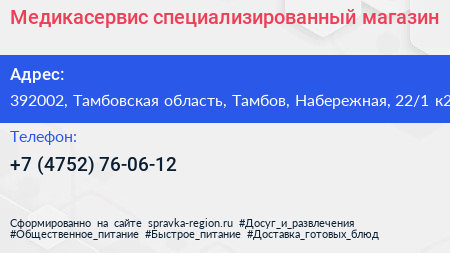 Медикасервис специализированный магазин

Адрес:

392002, Тамбовская область, Тамбов, Набережная, 22/1 к2

Телефон:

+7 (4752) 76-06-12

Сформированно на сайте spravka-region.ru #Досуг_и_развлечения #Общественное_питание #Быстрое_питание #Доставка_готовых_блюд